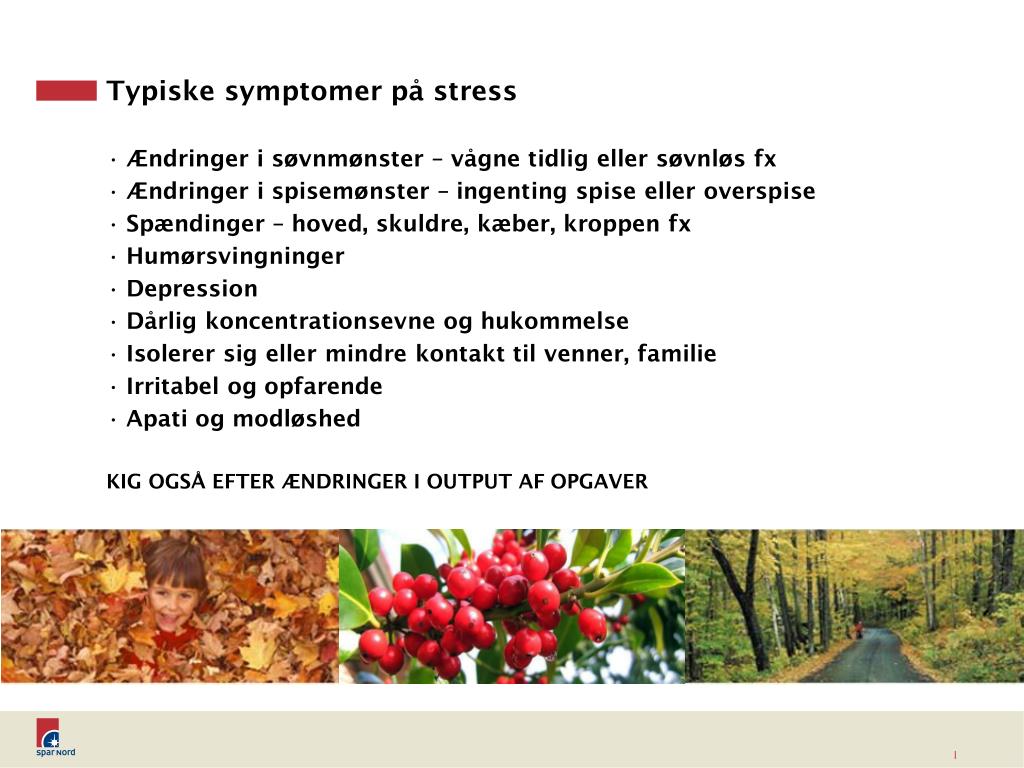 Typiske symptomer på stress

· Ændringer i søvnmønster – vågne tidlig eller søvnløs fx
· Ændringer i spisemønster – ingenting spise eller overspise
· Spændinger – hoved, skuldre, kæber, kroppen fx
· Humørsvingninger
· Depression
· Dårlig koncentrationsevne og hukommelse
· Isolerer sig eller mindre kontakt til venner, familie
· Irritabel og opfarende
· Apati og modløshed

KIG OGSÅ EFTER ÆNDRINGER I OUTPUT AF OPGAVER

spar Nord

1